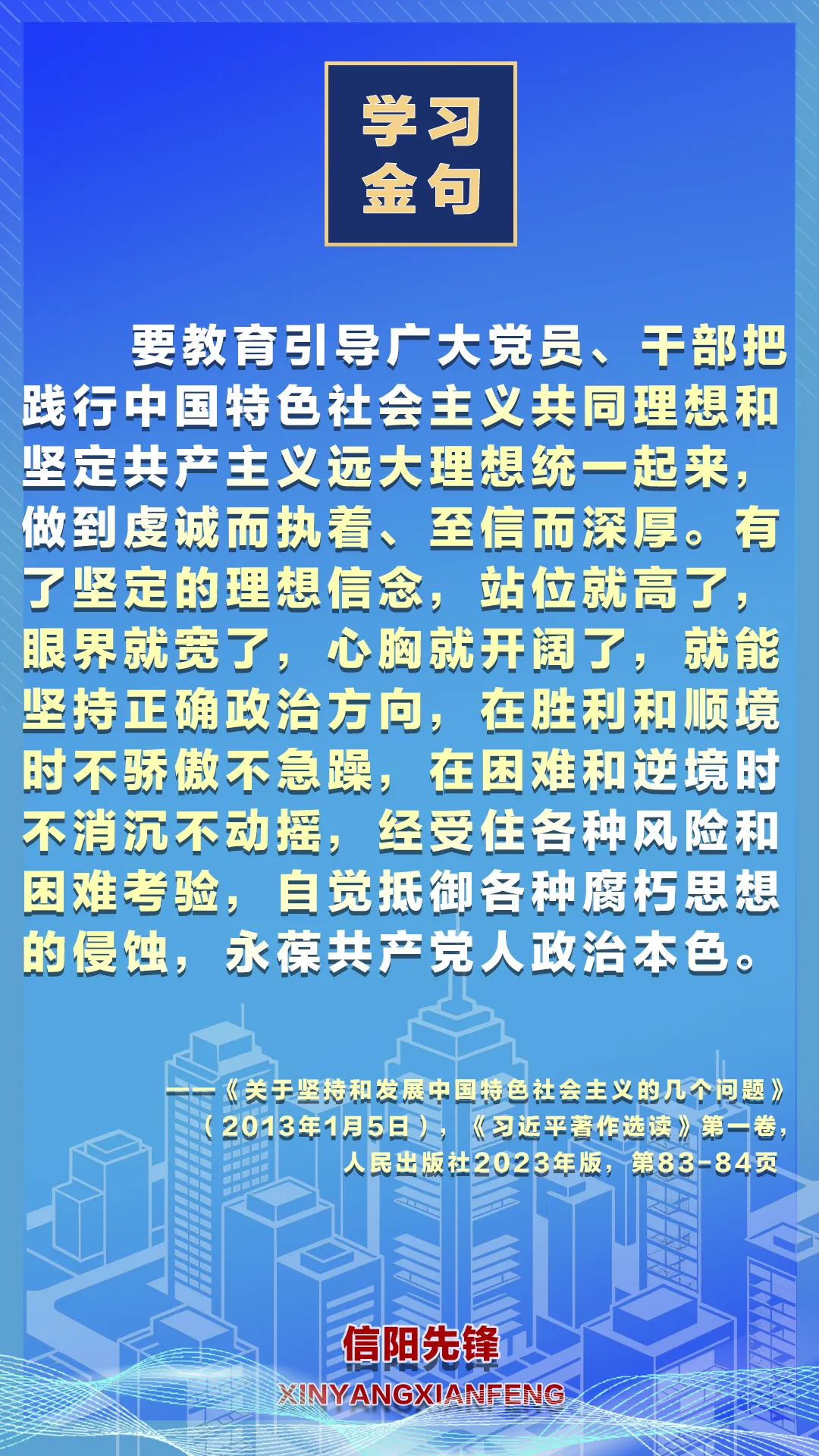 学习
金句

要教育引导广大党员、干部把践行中国特色社会主义共同理想和坚定共产主义远大理想统一起来，做到虔诚而执着、至信而深厚。有了坚定的理想信念，站位就高了，眼界就宽了，心胸就开阔了，就能坚持正确政治方向，在胜利和顺境时不骄傲不急躁，在困难和逆境时不消沉不动摇，经受住各种风险和困难考验，自觉抵御各种腐朽思想的侵蚀，永葆共产党人政治本色。

——《关于坚持和发展中国特色社会主义的几个问题》
（2013年1月5日），《习近平著作选读》第一卷，
人民出版社2023年版，第83-84页

信阳先锋
XINYANGXIANFENG